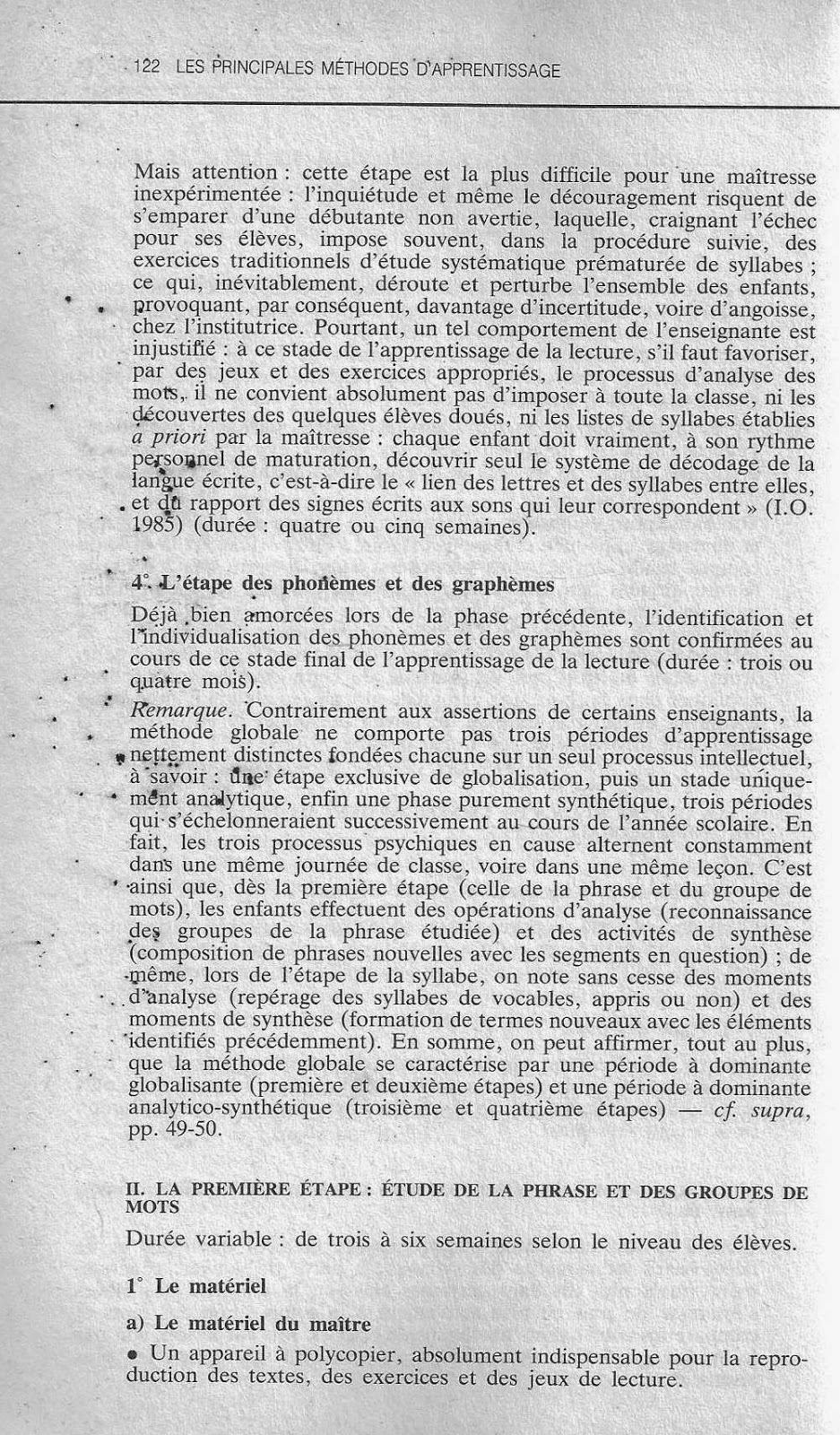 122 LES PRINCIPALES MÉTHODES D'APPRENTISSAGE

Mais attention : cette étape est la plus difficile pour une maîtresse inexpérimentée : l'inquiétude et même le découragement risquent de s'emparer d'une débutante non avertie, laquelle, craignant l'échec pour ses élèves, impose souvent, dans la procédure suivie, des exercices traditionnels d'étude systématique prématurée de syllabes ; ce qui, inévitablement, déroute et perturbe l'ensemble des enfants, provoquant, par conséquent, davantage d'incertitude, voire d'angoisse, chez l'institutrice. Pourtant, un tel comportement de l'enseignante est injustifié : à ce stade de l'apprentissage de la lecture, s'il faut favoriser, par des jeux et des exercices appropriés, le processus d'analyse des mots, il ne convient absolument pas d'imposer à toute la classe, ni les découvertes des quelques élèves doués, ni les listes de syllabes établies a priori par la maîtresse : chaque enfant doit vraiment, à son rythme personnel de maturation, découvrir seul le système de décodage de la langue écrite, c'est-à-dire le « lien des lettres et des syllabes entre elles, et du rapport des signes écrits aux sons qui leur correspondent » (I.O. 1985) (durée : quatre ou cinq semaines).

4° L'étape des phonèmes et des graphèmes

Déjà bien amorcées lors de la phase précédente, l'identification et l'individualisation des phonèmes et des graphèmes sont confirmées au cours de ce stade final de l'apprentissage de la lecture (durée : trois ou quatre mois).

Remarque. Contrairement aux assertions de certains enseignants, la méthode globale ne comporte pas trois périodes d'apprentissage nettement distinctes fondées chacune sur un seul processus intellectuel, à savoir : une étape exclusive de globalisation, puis un stade uniquement analytique, enfin une phase purement synthétique, trois périodes qui s'échelonneraient successivement au cours de l'année scolaire. En fait, les trois processus psychiques en cause alternent constamment dans une même journée de classe, voire dans une même leçon. C'est ainsi que, dès la première étape (celle de la phrase et du groupe de mots), les enfants effectuent des opérations d'analyse (reconnaissance des groupes de la phrase étudiée) et des activités de synthèse (composition de phrases nouvelles avec les segments en question) ; de même, lors de l'étape de la syllabe, on note sans cesse des moments d'analyse (repérage des syllabes de vocables, appris ou non) et des moments de synthèse (formation de termes nouveaux avec les éléments identifiés précédemment). En somme, on peut affirmer, tout au plus, que la méthode globale se caractérise par une période à dominante globalisante (première et deuxième étapes) et une période à dominante analytico-synthétique (troisième et quatrième étapes) — cf. supra, pp. 49-50.

II. LA PREMIÈRE ÉTAPE : ÉTUDE DE LA PHRASE ET DES GROUPES DE MOTS

Durée variable : de trois à six semaines selon le niveau des élèves.

1° Le matériel

a) Le matériel du maître

• Un appareil à polycopier, absolument indispensable pour la reproduction des textes, des exercices et des jeux de lecture.